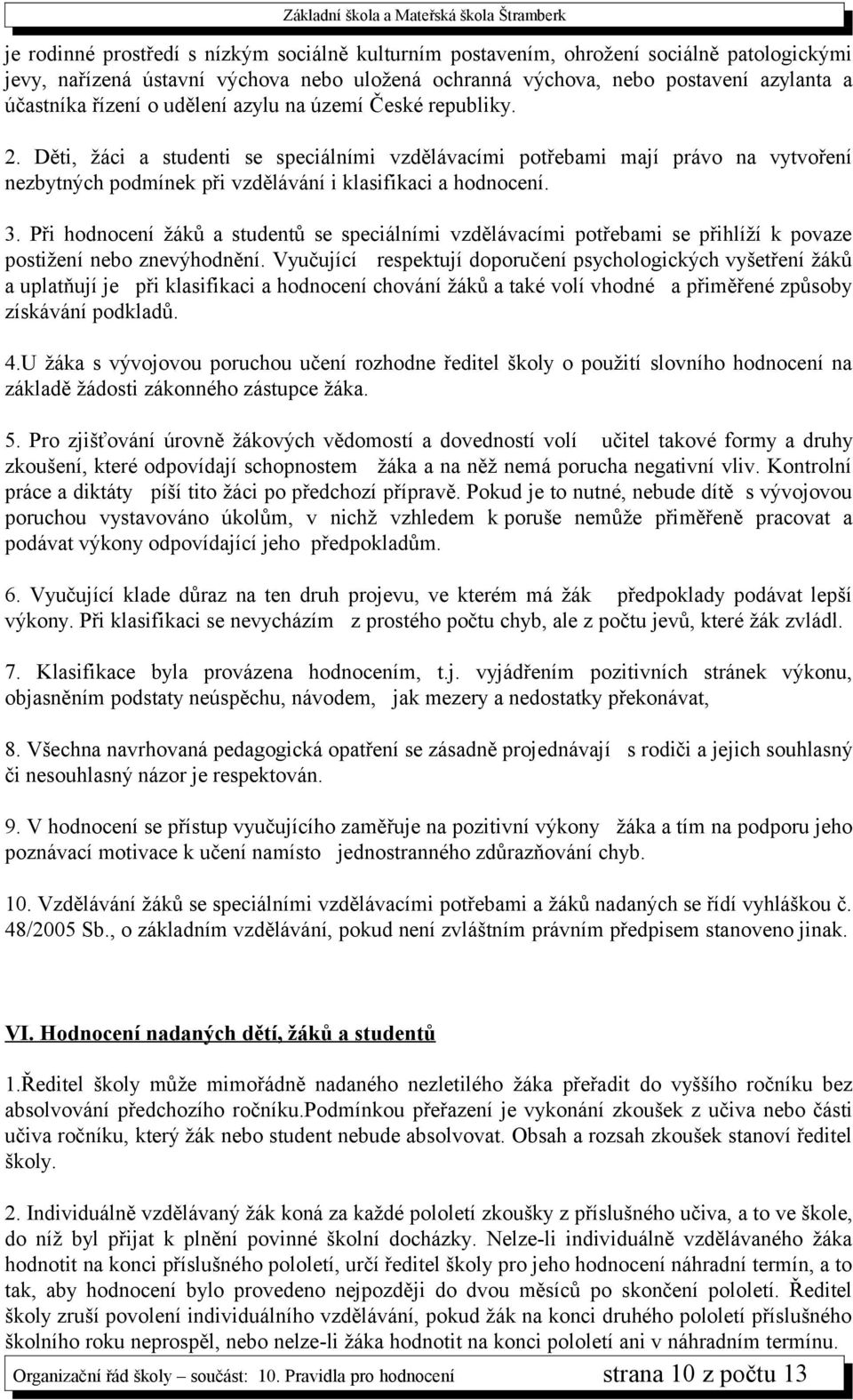 Základní škola a Mateřská škola Štramberk

je rodinné prostředí s nízkým sociálně kulturním postavením, ohrožení sociálně patologickými jevy, nařízená ústavní výchova nebo uložená ochranná výchova, nebo postavení azylanta a účastníka řízení o udělení azylu na území České republiky.

2. Děti, žáci a studenti se speciálními vzdělávacími potřebami mají právo na vytvoření nezbytných podmínek při vzdělávání i klasifikaci a hodnocení.

3. Při hodnocení žáků a studentů se speciálními vzdělávacími potřebami se přihlíží k povaze postižení nebo znevýhodnění. Vyučující respektují doporučení psychologických vyšetření žáků a uplatňují je při klasifikaci a hodnocení chování žáků a také volí vhodné a přiměřené způsoby získávání podkladů.

4.U žáka s vývojovou poruchou učení rozhodne ředitel školy o použití slovního hodnocení na základě žádosti zákonného zástupce žáka.

5. Pro zjišťování úrovně žákových vědomostí a dovedností volí učitel takové formy a druhy zkoušení, které odpovídají schopnostem žáka a na něž nemá porucha negativní vliv. Kontrolní práce a diktáty píší tito žáci po předchozí přípravě. Pokud je to nutné, nebude dítě s vývojovou poruchou vystavováno úkolům, v nichž vzhledem k poruše nemůže přiměřeně pracovat a podávat výkony odpovídající jeho předpokladům.

6. Vyučující klade důraz na ten druh projevu, ve kterém má žák předpoklady podávat lepší výkony. Při klasifikaci se nevycházím z prostého počtu chyb, ale z počtu jevů, které žák zvládl.

7. Klasifikace byla provázena hodnocením, t.j. vyjádřením pozitivních stránek výkonu, objasněním podstaty neúspěchu, návodem, jak mezery a nedostatky překonávat,

8. Všechna navrhovaná pedagogická opatření se zásadně projednávají s rodiči a jejich souhlasný či nesouhlasný názor je respektován.

9. V hodnocení se přístup vyučujícího zaměřuje na pozitivní výkony žáka a tím na podporu jeho poznávací motivace k učení namísto jednostranného zdůrazňování chyb.

10. Vzdělávání žáků se speciálními vzdělávacími potřebami a žáků nadaných se řídí vyhláškou č. 48/2005 Sb., o základním vzdělávání, pokud není zvláštním právním předpisem stanoveno jinak.

VI. Hodnocení nadaných dětí, žáků a studentů

1.Ředitel školy může mimořádně nadaného nezletilého žáka přeřadit do vyššího ročníku bez absolvování předchozího ročníku.Podmínkou přeřazení je vykonání zkoušek z učiva nebo části učiva ročníku, který žák nebo student nebude absolvovat. Obsah a rozsah zkoušek stanoví ředitel školy.

2. Individuálně vzdělávaný žák koná za každé pololetí zkoušky z příslušného učiva, a to ve škole, do níž byl přijat k plnění povinné školní docházky. Nelze-li individuálně vzdělávaného žáka hodnotit na konci příslušného pololetí, určí ředitel školy pro jeho hodnocení náhradní termín, a to tak, aby hodnocení bylo provedeno nejpozději do dvou měsíců po skončení pololetí. Ředitel školy zruší povolení individuálního vzdělávání, pokud žák na konci druhého pololetí příslušného školního roku neprospěl, nebo nelze-li žáka hodnotit na konci pololetí ani v náhradním termínu.

Organizační řád školy – součást: 10. Pravidla pro hodnocení strana 10 z počtu 13